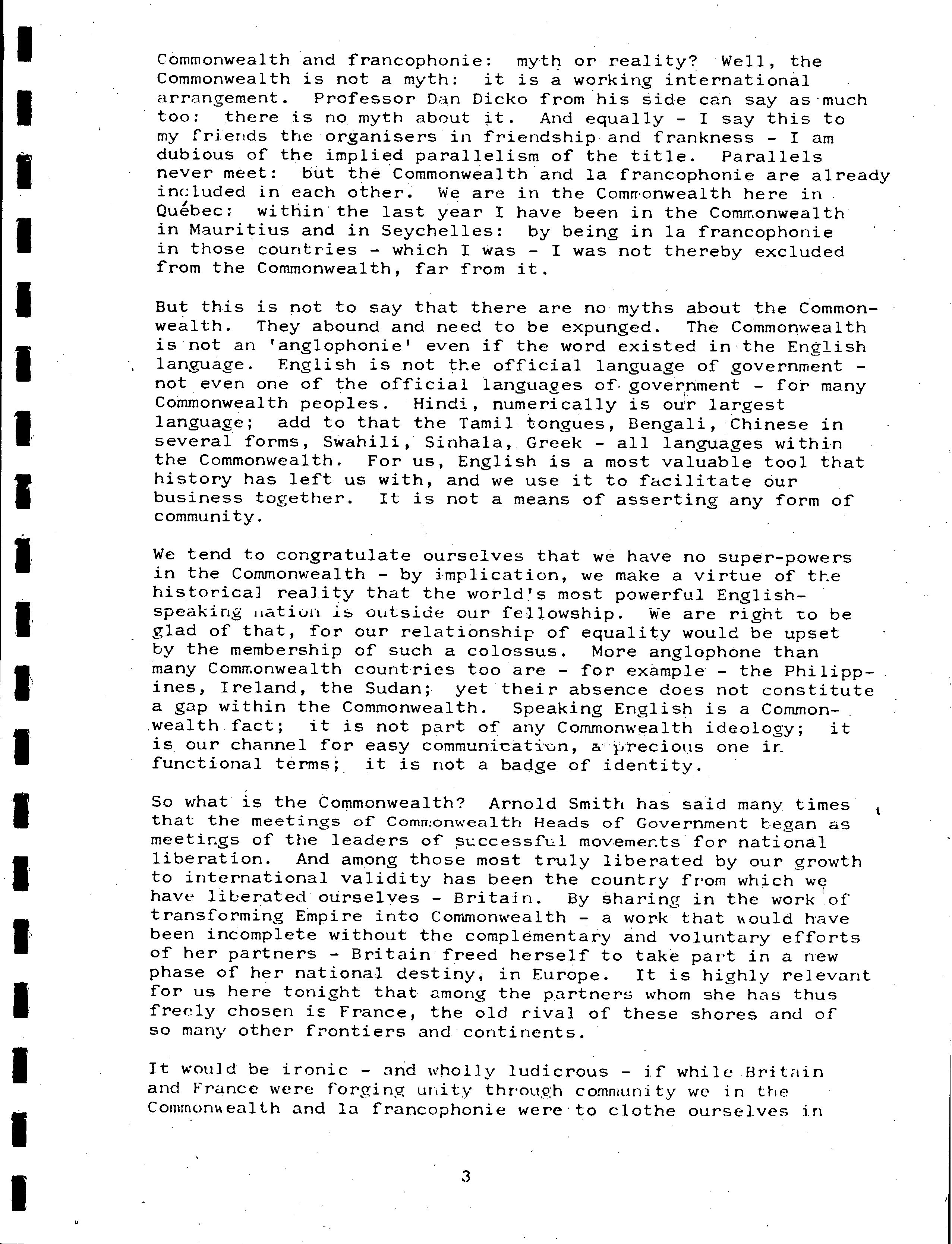 Commonwealth and francophonie: myth or reality? Well, the Commonwealth is not a myth: it is a working international arrangement. Professor Dan Dicko from his side can say as much too: there is no myth about it. And equally - I say this to my friends the organisers in friendship and frankness - I am dubious of the implied parallelism of the title. Parallels never meet: but the Commonwealth and la francophonie are already included in each other. We are in the Commonwealth here in Québec: within the last year I have been in the Commonwealth in Mauritius and in Seychelles: by being in la francophonie in those countries - which I was - I was not thereby excluded from the Commonwealth, far from it.

But this is not to say that there are no myths about the Commonwealth. They abound and need to be expunged. The Commonwealth is not an 'anglophonie' even if the word existed in the English language. English is not the official language of government - not even one of the official languages of government - for many Commonwealth peoples. Hindi, numerically is our largest language; add to that the Tamil tongues, Bengali, Chinese in several forms, Swahili, Sinhala, Greek - all languages within the Commonwealth. For us, English is a most valuable tool that history has left us with, and we use it to facilitate our business together. It is not a means of asserting any form of community.

We tend to congratulate ourselves that we have no super-powers in the Commonwealth - by implication, we make a virtue of the historical reality that the world's most powerful English-speaking nation is outside our fellowship. We are right to be glad of that, for our relationship of equality would be upset by the membership of such a colossus. More anglophone than many Commonwealth countries too are - for example - the Philippines, Ireland, the Sudan; yet their absence does not constitute a gap within the Commonwealth. Speaking English is a Commonwealth fact; it is not part of any Commonwealth ideology; it is our channel for easy communication, a precious one in functional terms; it is not a badge of identity.

So what is the Commonwealth? Arnold Smith has said many times that the meetings of Commonwealth Heads of Government began as meetings of the leaders of successful movements for national liberation. And among those most truly liberated by our growth to international validity has been the country from which we have liberated ourselves - Britain. By sharing in the work of transforming Empire into Commonwealth - a work that would have been incomplete without the complementary and voluntary efforts of her partners - Britain freed herself to take part in a new phase of her national destiny, in Europe. It is highly relevant for us here tonight that among the partners whom she has thus freely chosen is France, the old rival of these shores and of so many other frontiers and continents.

It would be ironic - and wholly ludicrous - if while Britain and France were forging unity through community we in the Commonwealth and la francophonie were to clothe ourselves in

3